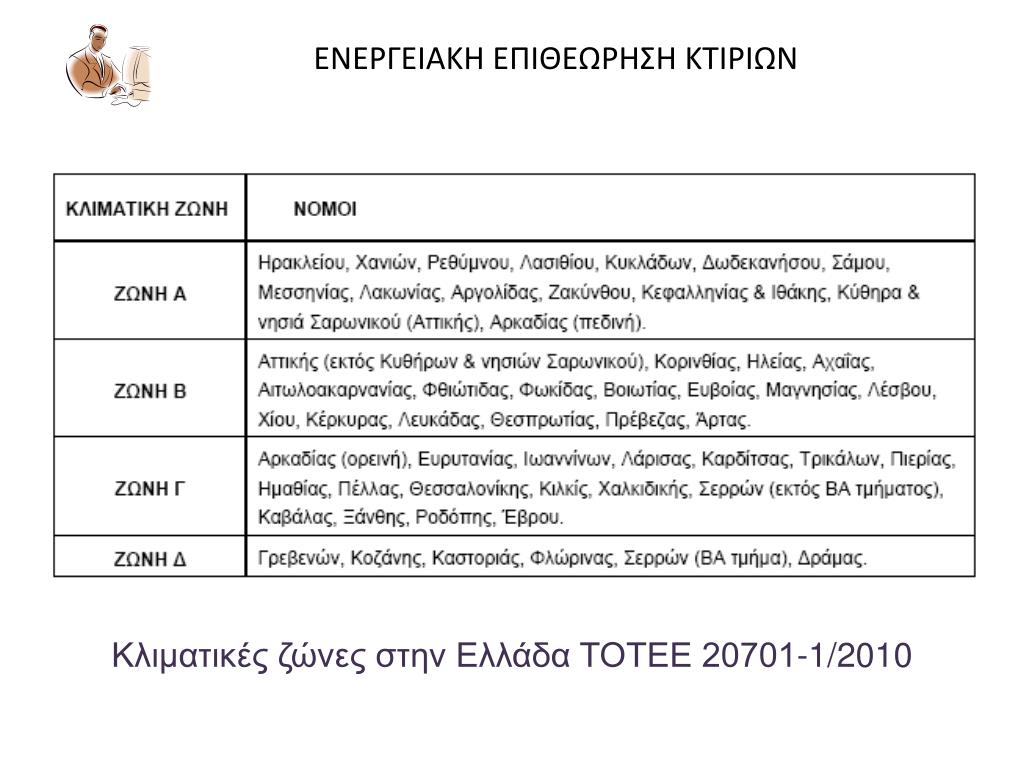 ΕΝΕΡΓΕΙΑΚΗ ΕΠΙΘΕΩΡΗΣΗ ΚΤΙΡΙΩΝ

| ΚΛΙΜΑΤΙΚΗ ΖΩΝΗ | ΝΟΜΟΙ |
|---|---|
| ΖΩΝΗ Α | Ηρακλείου, Χανιών, Ρεθύμνου, Λασιθίου, Κυκλάδων, Δωδεκανήσου, Σάμου, Μεσσηνίας, Λακωνίας, Αργολίδας, Ζακύνθου, Κεφαλληνίας & Ιθάκης, Κύθηρα & νησιά Σαρωνικού (Αττικής), Αρκαδίας (πεδινή). |
| ΖΩΝΗ Β | Αττικής (εκτός Κυθήρων & νησιών Σαρωνικού), Κορινθίας, Ηλείας, Αχαΐας, Αιτωλοακαρνανίας, Φθιώτιδας, Φωκίδας, Βοιωτίας, Ευβοίας, Μαγνησίας, Λέσβου, Χίου, Κέρκυρας, Λευκάδας, Θεσπρωτίας, Πρέβεζας, Άρτας. |
| ΖΩΝΗ Γ | Αρκαδίας (ορεινή), Ευρυτανίας, Ιωαννίνων, Λάρισας, Καρδίτσας, Τρικάλων, Πιερίας, Ημαθίας, Πέλλας, Θεσσαλονίκης, Κιλκίς, Χαλκιδικής, Σερρών (εκτός ΒΑ τμήματος), Καβάλας, Ξάνθης, Ροδόπης, Έβρου. |
| ΖΩΝΗ Δ | Γρεβενών, Κοζάνης, Καστοριάς, Φλώρινας, Σερρών (ΒΑ τμήμα), Δράμας. |

Κλιματικές ζώνες στην Ελλάδα ΤΟΤΕΕ 20701-1/2010